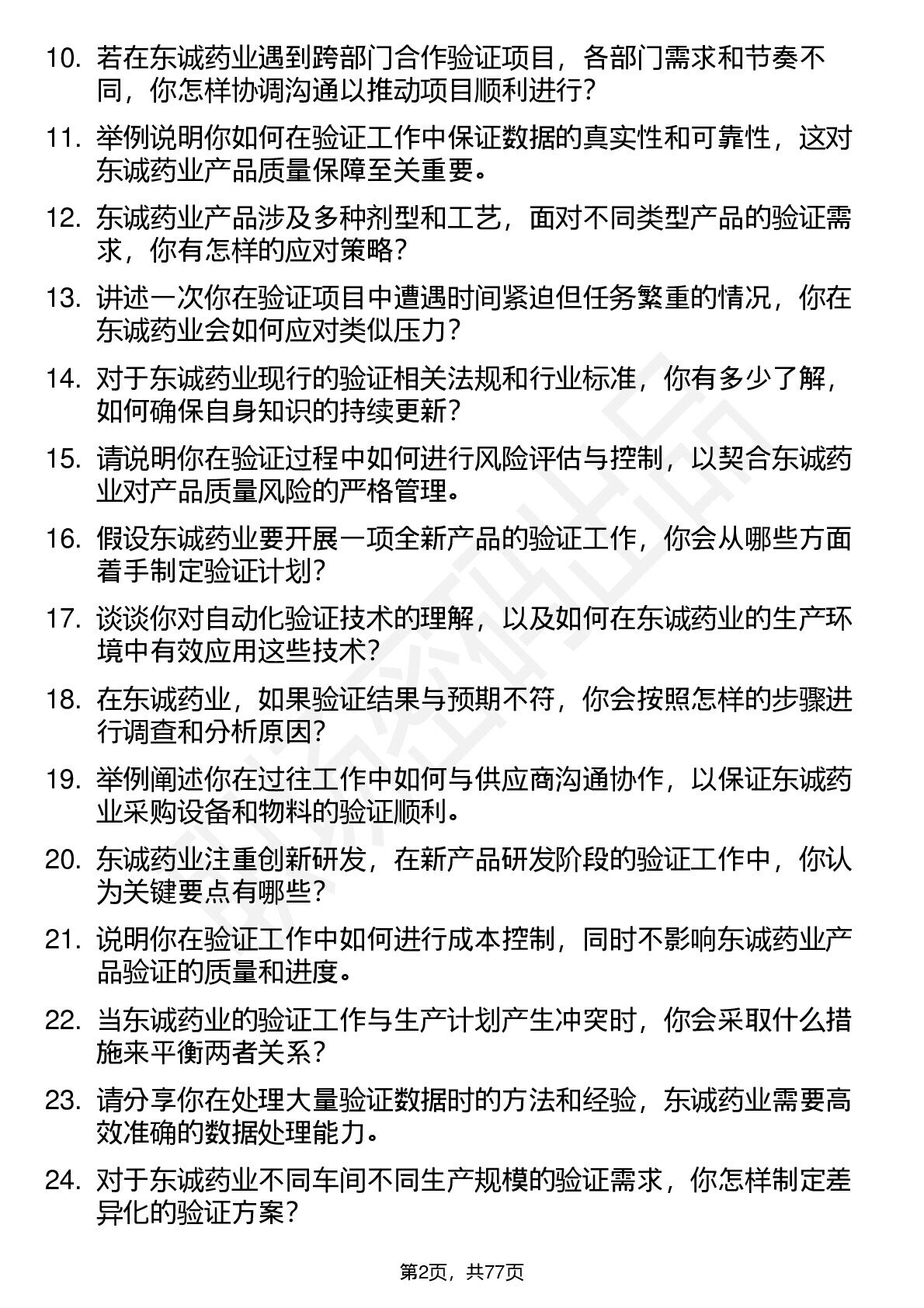 10. 若在东诚药业遇到跨部门合作验证项目，各部门需求和节奏不同，你怎样协调沟通以推动项目顺利进行？

11. 举例说明你如何在验证工作中保证数据的真实性和可靠性，这对东诚药业产品质量保障至关重要。

12. 东诚药业产品涉及多种剂型和工艺，面对不同类型产品的验证需求，你有怎样的应对策略？

13. 讲述一次你在验证项目中遭遇时间紧迫但任务繁重的情况，你在东诚药业会如何应对类似压力？

14. 对于东诚药业现行的验证相关法规和行业标准，你有多少了解，如何确保自身知识的持续更新？

15. 请说明你在验证过程中如何进行风险评估与控制，以契合东诚药业对产品质量风险的严格管理。

16. 假设东诚药业要开展一项全新产品的验证工作，你会从哪些方面着手制定验证计划？

17. 谈谈你对自动化验证技术的理解，以及如何在东诚药业的生产环境中有效应用这些技术？

18. 在东诚药业，如果验证结果与预期不符，你会按照怎样的步骤进行调查和分析原因？

19. 举例阐述你在过往工作中如何与供应商沟通协作，以保证东诚药业采购设备和物料的验证顺利。

20. 东诚药业注重创新研发，在新产品研发阶段的验证工作中，你认为关键要点有哪些？

21. 说明你在验证工作中如何进行成本控制，同时不影响东诚药业产品验证的质量和进度。

22. 当东诚药业的验证工作与生产计划产生冲突时，你会采取什么措施来平衡两者关系？

23. 请分享你在处理大量验证数据时的方法和经验，东诚药业需要高效准确的数据处理能力。

24. 对于东诚药业不同车间不同生产规模的验证需求，你怎样制定差异化的验证方案？

第2页，共77页